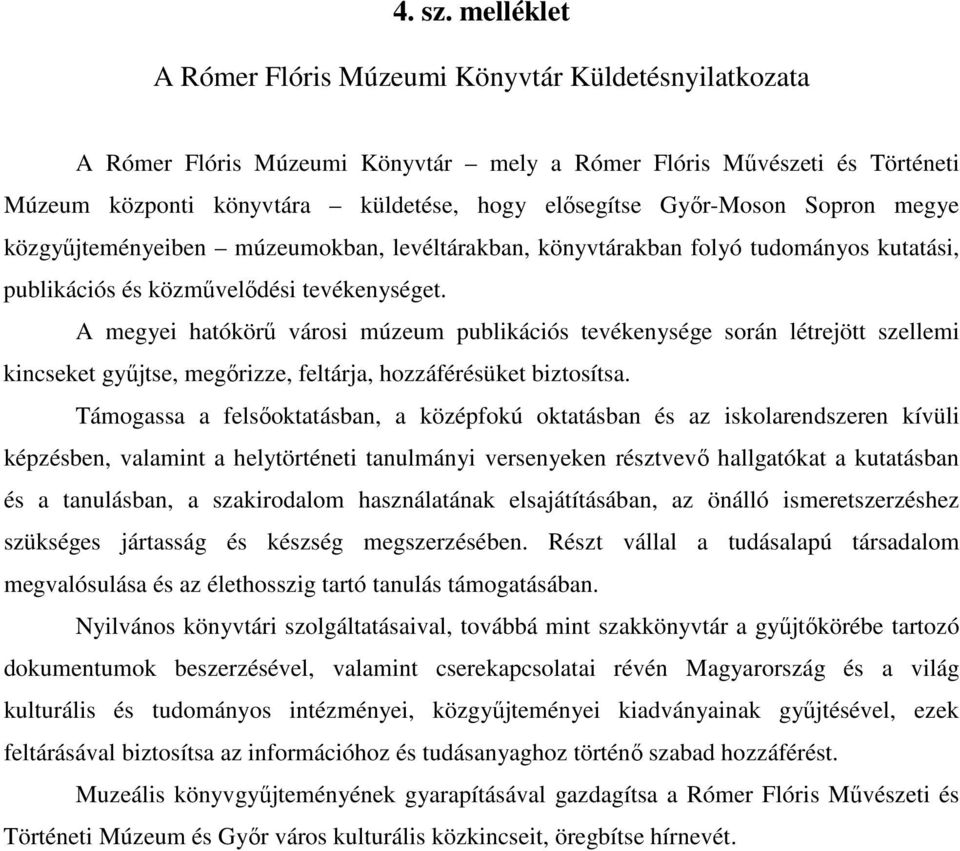 4. sz. melléklet

A Rómer Flóris Múzeumi Könyvtár Küldetésnyilatkozata

A Rómer Flóris Múzeumi Könyvtár – mely a Rómer Flóris Művészeti és Történeti Múzeum központi könyvtára – küldetése, hogy elősegítse Győr-Moson Sopron megye közgyűjteményeiben – múzeumokban, levéltárakban, könyvtárakban folyó tudományos kutatási, publikációs és közművelődési tevékenységet.

A megyei hatókörű városi múzeum publikációs tevékenysége során létrejött szellemi kincseket gyűjtse, megőrizze, feltárja, hozzáférésüket biztosítsa.

Támogassa a felsőoktatásban, a középfokú oktatásban és az iskolarendszeren kívüli képzésben, valamint a helytörténeti tanulmányi versenyeken résztvevő hallgatókat a kutatásban és a tanulásban, a szakirodalom használatának elsajátításában, az önálló ismeretszerzéshez szükséges jártasság és készség megszerzésében. Részt vállal a tudásalapú társadalom megvalósulása és az élethosszig tartó tanulás támogatásában.

Nyilvános könyvtári szolgáltatásaival, továbbá mint szakkönyvtár a gyűjtőkörébe tartozó dokumentumok beszerzésével, valamint cserekapcsolatai révén Magyarország és a világ kulturális és tudományos intézményei, közgyűjteményei kiadványainak gyűjtésével, ezek feltárásával biztosítsa az információhoz és tudásanyaghoz történő szabad hozzáférést.

Muzeális könyvgyűjteményének gyarapításával gazdagítsa a Rómer Flóris Művészeti és Történeti Múzeum és Győr város kulturális közkincseit, öregbítse hírnevét.